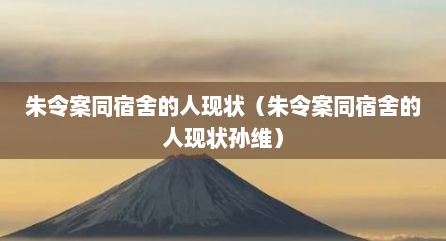 朱令案同宿舍的人现状（朱令案同宿舍的人现状孙维）